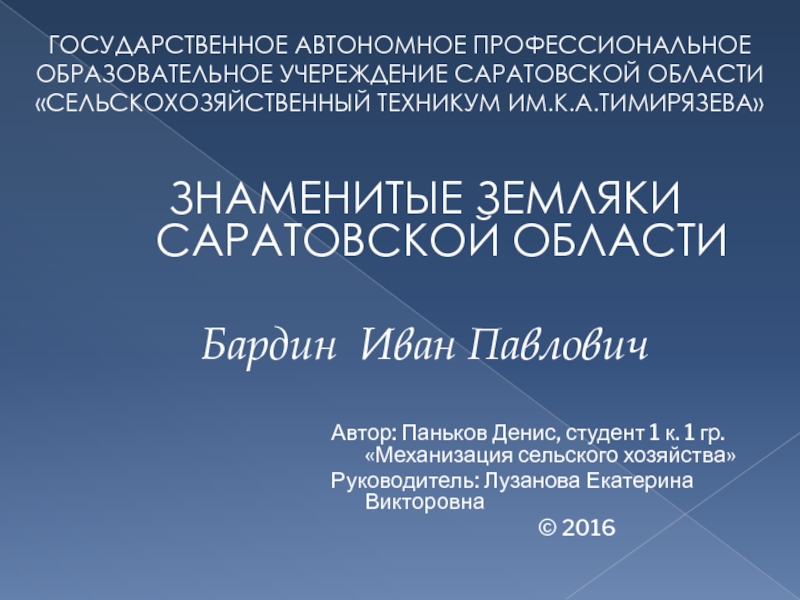 ГОСУДАРСТВЕННОЕ АВТОНОМНОЕ ПРОФЕССИОНАЛЬНОЕ ОБРАЗОВАТЕЛЬНОЕ УЧЕРЕЖДЕНИЕ САРАТОВСКОЙ ОБЛАСТИ «СЕЛЬСКОХОЗЯЙСТВЕННЫЙ ТЕХНИКУМ ИМ.К.А.ТИМИРЯЗЕВА»

ЗНАМЕНИТЫЕ ЗЕМЛЯКИ САРАТОВСКОЙ ОБЛАСТИ

Бардин Иван Павлович

Автор: Паньков Денис, студент 1 к. 1 гр. «Механизация сельского хозяйства»

Руководитель: Лузанова Екатерина Викторовна

© 2016